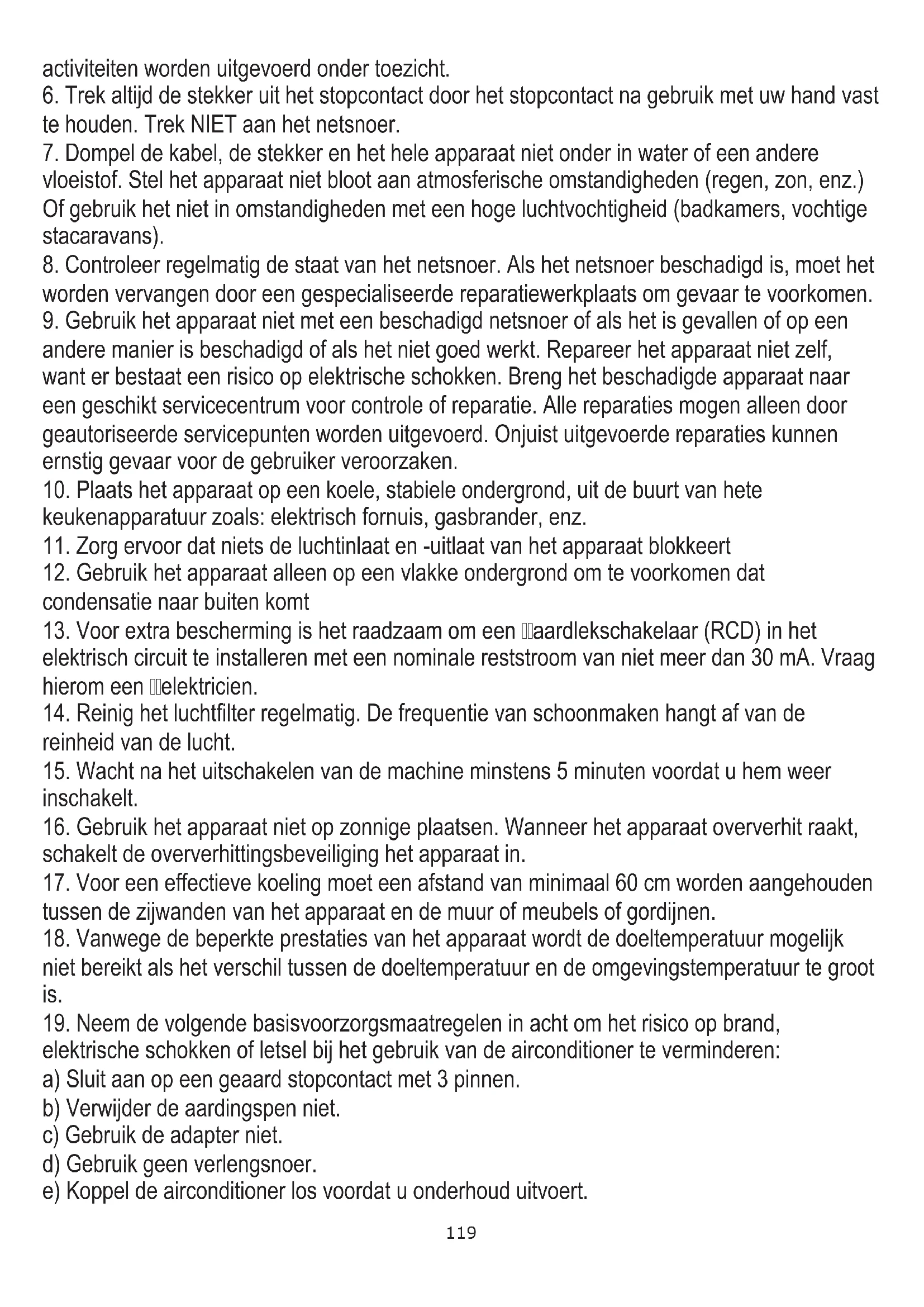 activiteiten worden uitgevoerd onder toezicht.
6. Trek altijd de stekker uit het stopcontact door het stopcontact na gebruik met uw hand vast te houden. Trek NIET aan het netsnoer.
7. Dompel de kabel, de stekker en het hele apparaat niet onder in water of een andere vloeistof. Stel het apparaat niet bloot aan atmosferische omstandigheden (regen, zon, enz.) Of gebruik het niet in omstandigheden met een hoge luchtvochtigheid (badkamers, vochtige stacaravans).
8. Controleer regelmatig de staat van het netsnoer. Als het netsnoer beschadigd is, moet het worden vervangen door een gespecialiseerde reparatiewerkplaats om gevaar te voorkomen.
9. Gebruik het apparaat niet met een beschadigd netsnoer of als het is gevallen of op een andere manier is beschadigd of als het niet goed werkt. Repareer het apparaat niet zelf, want er bestaat een risico op elektrische schokken. Breng het beschadigde apparaat naar een geschikt servicecentrum voor controle of reparatie. Alle reparaties mogen alleen door geautoriseerde servicepunten worden uitgevoerd. Onjuist uitgevoerde reparaties kunnen ernstig gevaar voor de gebruiker veroorzaken.
10. Plaats het apparaat op een koele, stabiele ondergrond, uit de buurt van hete keukenapparatuur zoals: elektrisch fornuis, gasbrander, enz.
11. Zorg ervoor dat niets de luchtinlaat en -uitlaat van het apparaat blokkeert
12. Gebruik het apparaat alleen op een vlakke ondergrond om te voorkomen dat condensatie naar buiten komt
13. Voor extra bescherming is het raadzaam om een aardlekschakelaar (RCD) in het elektrisch circuit te installeren met een nominale reststroom van niet meer dan 30 mA. Vraag hierom een elektricien.
14. Reinig het luchtfilter regelmatig. De frequentie van schoonmaken hangt af van de reinheid van de lucht.
15. Wacht na het uitschakelen van de machine minstens 5 minuten voordat u hem weer inschakelt.
16. Gebruik het apparaat niet op zonnige plaatsen. Wanneer het apparaat oververhit raakt, schakelt de oververhittingsbeveiliging het apparaat in.
17. Voor een effectieve koeling moet een afstand van minimaal 60 cm worden aangehouden tussen de zijwanden van het apparaat en de muur of meubels of gordijnen.
18. Vanwege de beperkte prestaties van het apparaat wordt de doeltemperatuur mogelijk niet bereikt als het verschil tussen de doeltemperatuur en de omgevingstemperatuur te groot is.
19. Neem de volgende basisvoorzorgsmaatregelen in acht om het risico op brand, elektrische schokken of letsel bij het gebruik van de airconditioner te verminderen:
a) Sluit aan op een geaard stopcontact met 3 pinnen.
b) Verwijder de aardingspen niet.
c) Gebruik de adapter niet.
d) Gebruik geen verlengsnoer.
e) Koppel de airconditioner los voordat u onderhoud uitvoert.

119